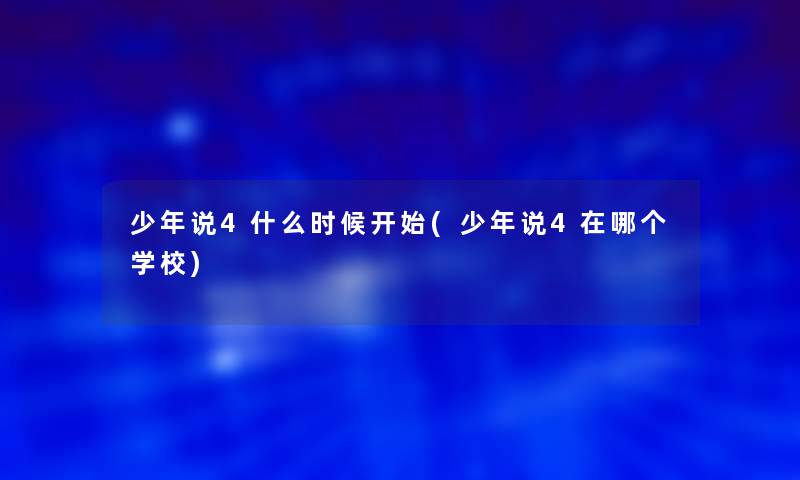 少年说4什么时候开始(少年说4在哪个学校)